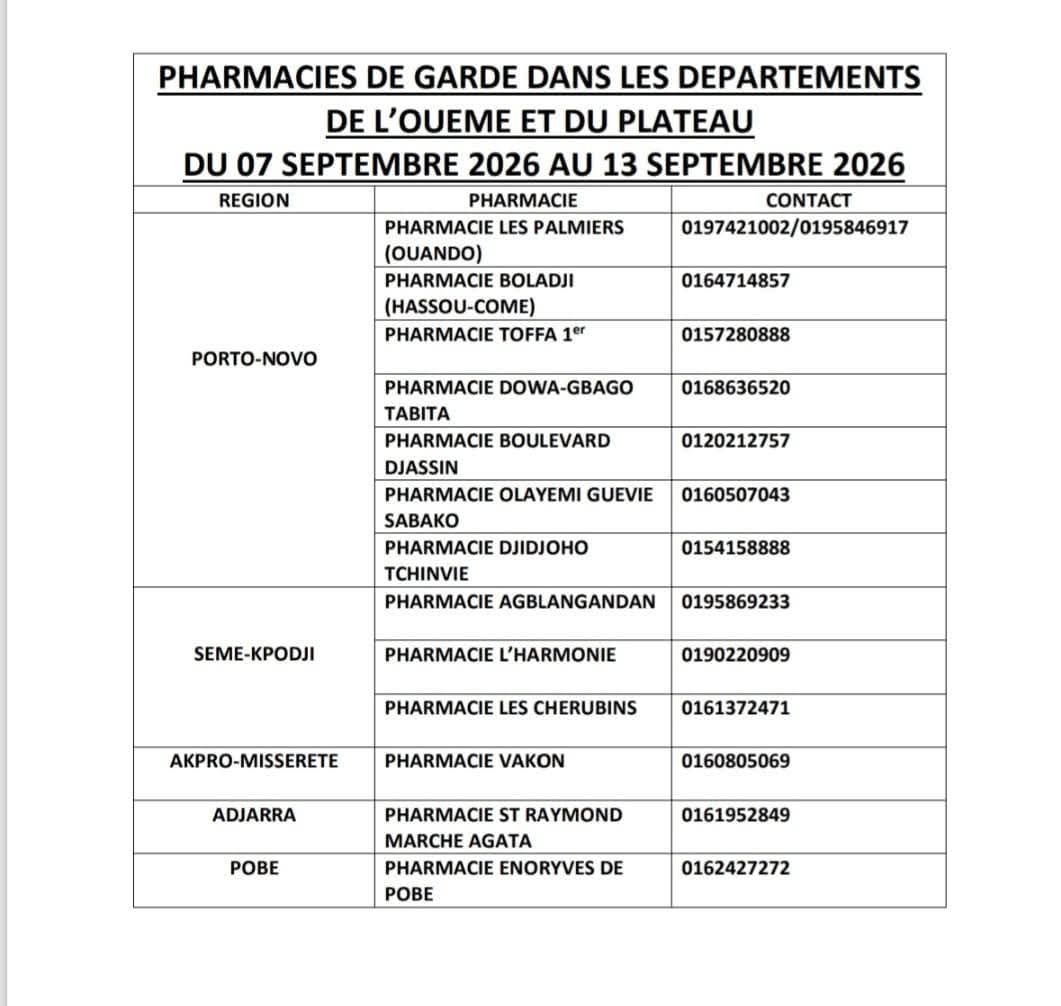 PHARMACIES DE GARDE DANS LES DEPARTEMENTS DE L'OUEME ET DU PLATEAU
DU 07 SEPTEMBRE 2026 AU 13 SEPTEMBRE 2026

| REGION | PHARMACIE | CONTACT |
|---|---|---|
| PORTO-NOVO | PHARMACIE LES PALMIERS (OUANDO) | 0197421002/0195846917 |
| | PHARMACIE BOLADJI (HASSOU-COME) | 0164714857 |
| | PHARMACIE TOFFA $1^{er}$ | 0157280888 |
| | PHARMACIE DOWA-GBAGO TABITA | 0168636520 |
| | PHARMACIE BOULEVARD DJASSIN | 0120212757 |
| | PHARMACIE OLAYEMI GUEVIE SABAKO | 0160507043 |
| | PHARMACIE DJIDJOHO TCHINVIE | 0154158888 |
| SEME-KPODJI | PHARMACIE AGBLANGANDAN | 0195869233 |
| | PHARMACIE L'HARMONIE | 0190220909 |
| | PHARMACIE LES CHERUBINS | 0161372471 |
| AKPRO-MISSERETE | PHARMACIE VAKON | 0160805069 |
| ADJARRA | PHARMACIE ST RAYMOND MARCHE AGATA | 0161952849 |
| POBE | PHARMACIE ENORYVES DE POBE | 0162427272 |